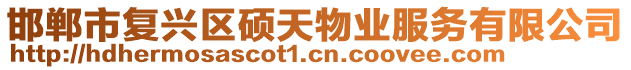 邯郸市复兴区硕天物业服务有限公司
http://hdhermosascot1.cn.coovee.com